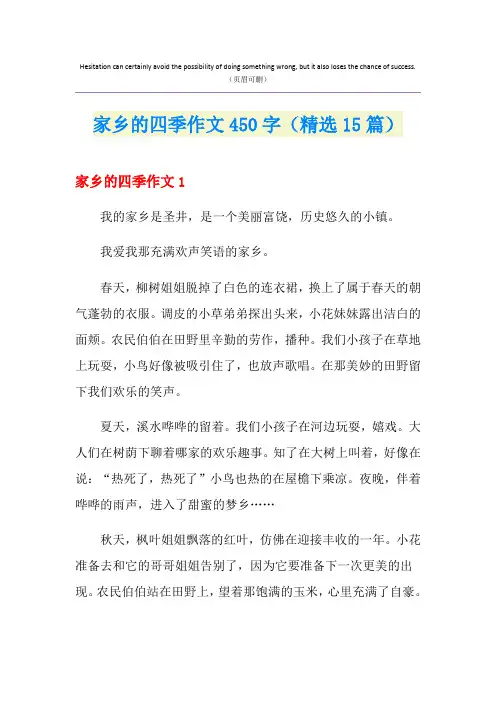 Hesitation can certainly avoid the possibility of doing something wrong, but it also loses the chance of success.
（页眉可删）

家乡的四季作文450字（精选15篇）

家乡的四季作文1

我的家乡是圣井，是一个美丽富饶，历史悠久的小镇。

我爱我那充满欢声笑语的家乡。

春天，柳树姐姐脱掉了白色的连衣裙，换上了属于春天的朝气蓬勃的衣服。调皮的小草弟弟探出头来，小花妹妹露出洁白的面颊。农民伯伯在田野里辛勤的劳作，播种。我们小孩子在草地上玩耍，小鸟好像被吸引住了，也放声歌唱。在那美妙的田野留下我们欢乐的笑声。

夏天，溪水哗哗的留着。我们小孩子在河边玩耍，嬉戏。大人们在树荫下聊着哪家的欢乐趣事。知了在大树上叫着，好像在说：“热死了，热死了”小鸟也热的在屋檐下乘凉。夜晚，伴着哗哗的雨声，进入了甜蜜的梦乡……

秋天，枫叶姐姐飘落的红叶，仿佛在迎接丰收的一年。小花准备去和它的哥哥姐姐告别了，因为它要准备下一次更美的出现。农民伯伯站在田野上，望着那饱满的玉米，心里充满了自豪。